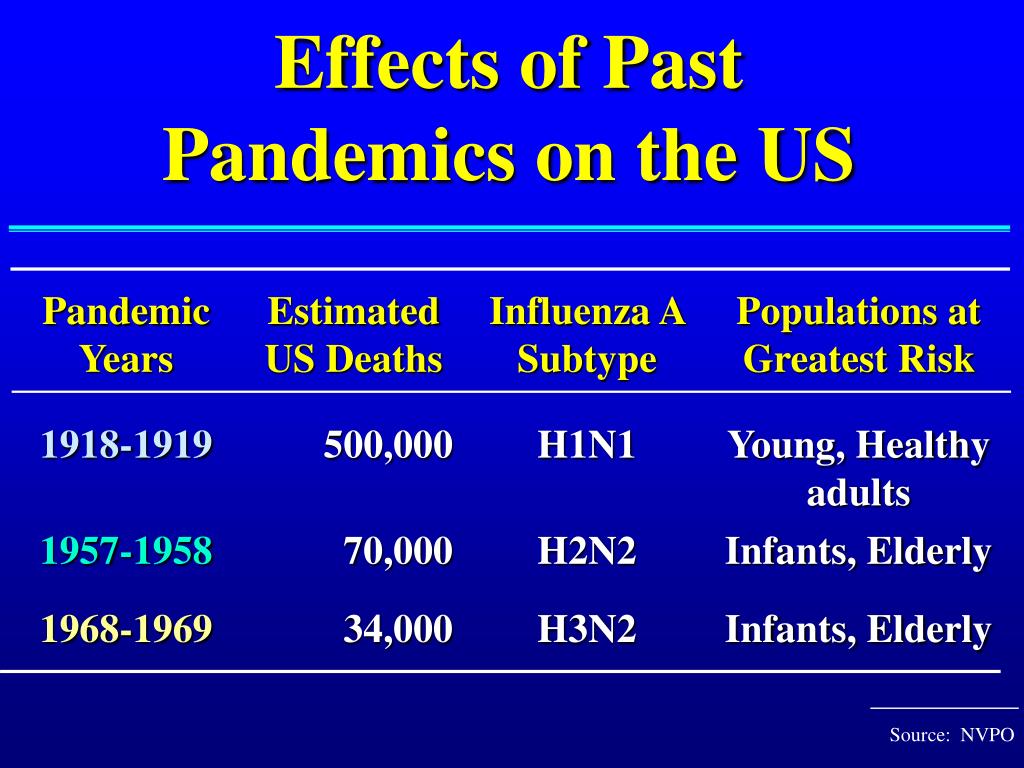 Effects of Past Pandemics on the US

| Pandemic Years | Estimated US Deaths | Influenza A Subtype | Populations at Greatest Risk |
|---|---|---|---|
| 1918-1919 | 500,000 | H1N1 | Young, Healthy adults |
| 1957-1958 | 70,000 | H2N2 | Infants, Elderly |
| 1968-1969 | 34,000 | H3N2 | Infants, Elderly |

Source: NVPO